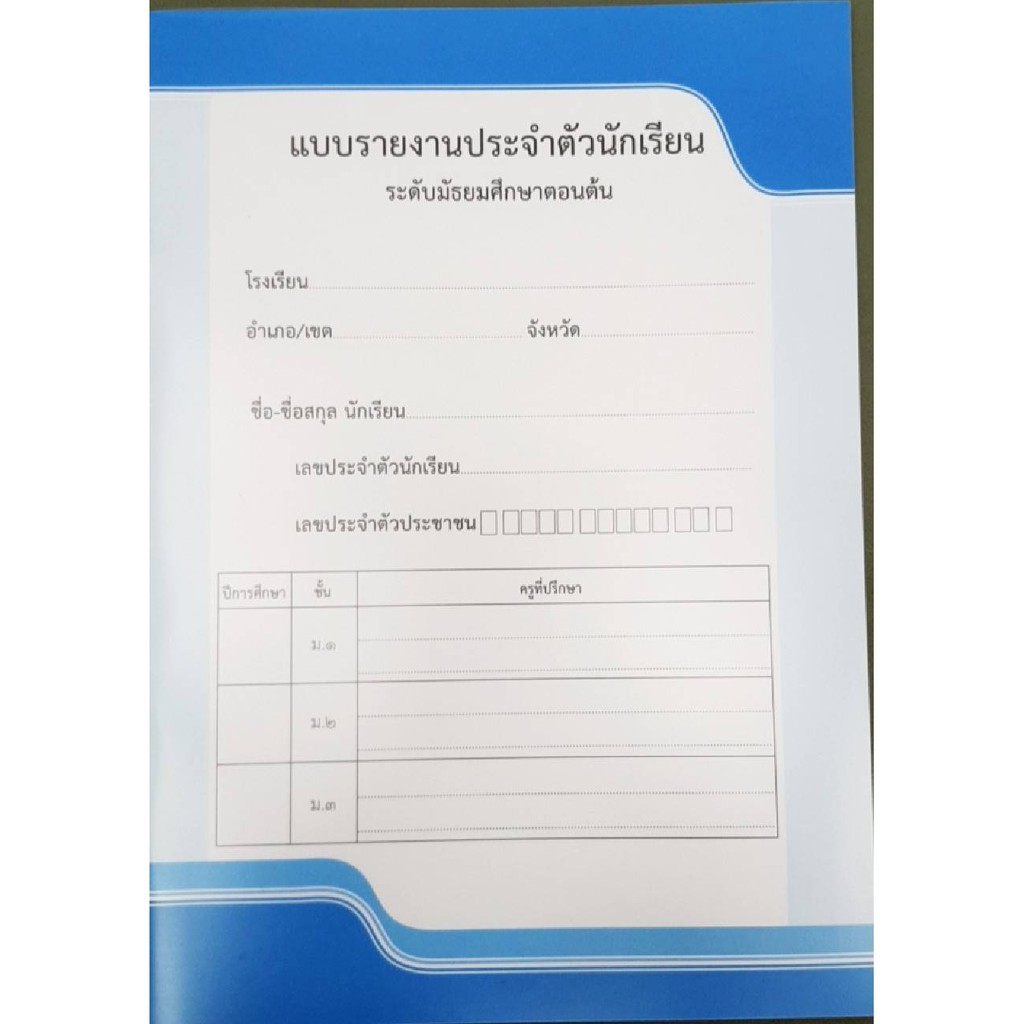 แบบรายงานประจำตัวนักเรียน
ระดับมัธยมศึกษาตอนต้น

โรงเรียน____

อำเภอ/เขต____ จังหวัด____

ชื่อ-ชื่อสกุล นักเรียน____

เลขประจำตัวนักเรียน____

เลขประจำตัวประชาชน ☐ ☐☐☐☐ ☐☐☐☐☐ ☐☐ ☐

| ปีการศึกษา | ชั้น | ครูที่ปรึกษา |
|---|---|---|
| | ม.๑ | |
| | ม.๒ | |
| | ม.๓ | |